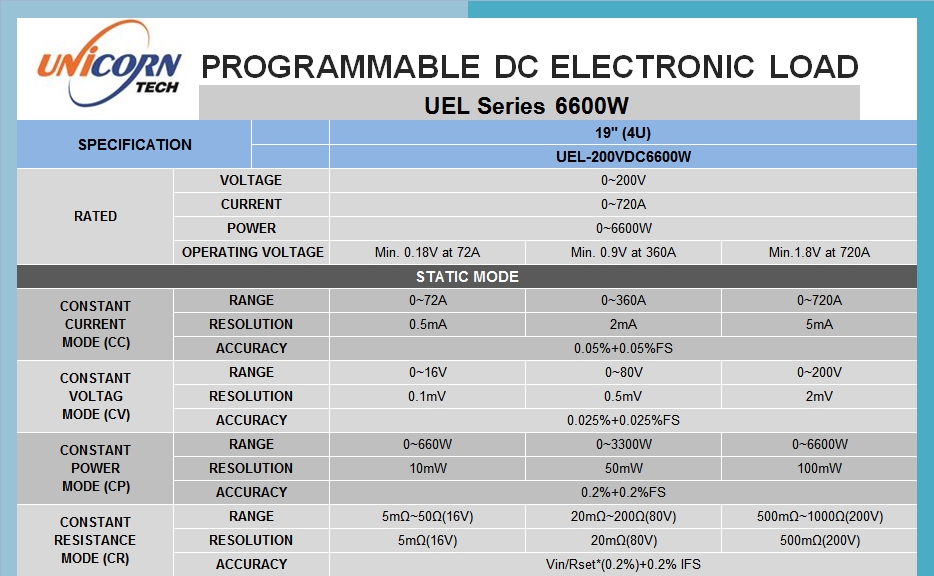 UNICORN TECH

PROGRAMMABLE DC ELECTRONIC LOAD

UEL Series 6600W

| SPECIFICATION | | 19" (4U) | | |
|---|---|---|---|---|
| | | UEL-200VDC6600W | | |
| RATED | VOLTAGE | 0~200V | | |
| | CURRENT | 0~720A | | |
| | POWER | 0~6600W | | |
| | OPERATING VOLTAGE | Min. 0.18V at 72A | Min. 0.9V at 360A | Min.1.8V at 720A |
| STATIC MODE | | | | |
| CONSTANT CURRENT MODE (CC) | RANGE | 0~72A | 0~360A | 0~720A |
| | RESOLUTION | 0.5mA | 2mA | 5mA |
| | ACCURACY | 0.05%+0.05%FS | | |
| CONSTANT VOLTAG MODE (CV) | RANGE | 0~16V | 0~80V | 0~200V |
| | RESOLUTION | 0.1mV | 0.5mV | 2mV |
| | ACCURACY | 0.025%+0.025%FS | | |
| CONSTANT POWER MODE (CP) | RANGE | 0~660W | 0~3300W | 0~6600W |
| | RESOLUTION | 10mW | 50mW | 100mW |
| | ACCURACY | 0.2%+0.2%FS | | |
| CONSTANT RESISTANCE MODE (CR) | RANGE | 5mΩ~50Ω(16V) | 20mΩ~200Ω(80V) | 500mΩ~1000Ω(200V) |
| | RESOLUTION | 5mΩ(16V) | 20mΩ(80V) | 500mΩ(200V) |
| | ACCURACY | Vin/Rset*(0.2%)+0.2% IFS | | |